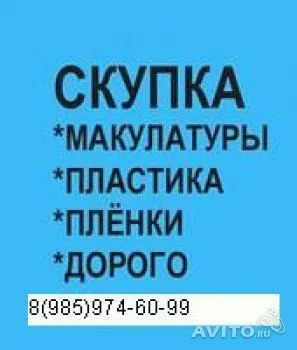 СКУПКА
*МАКУЛАТУРЫ
*ПЛАСТИКА
*ПЛЁНКИ
*ДОРОГО

8(985)974-60-99

AVITO.ru